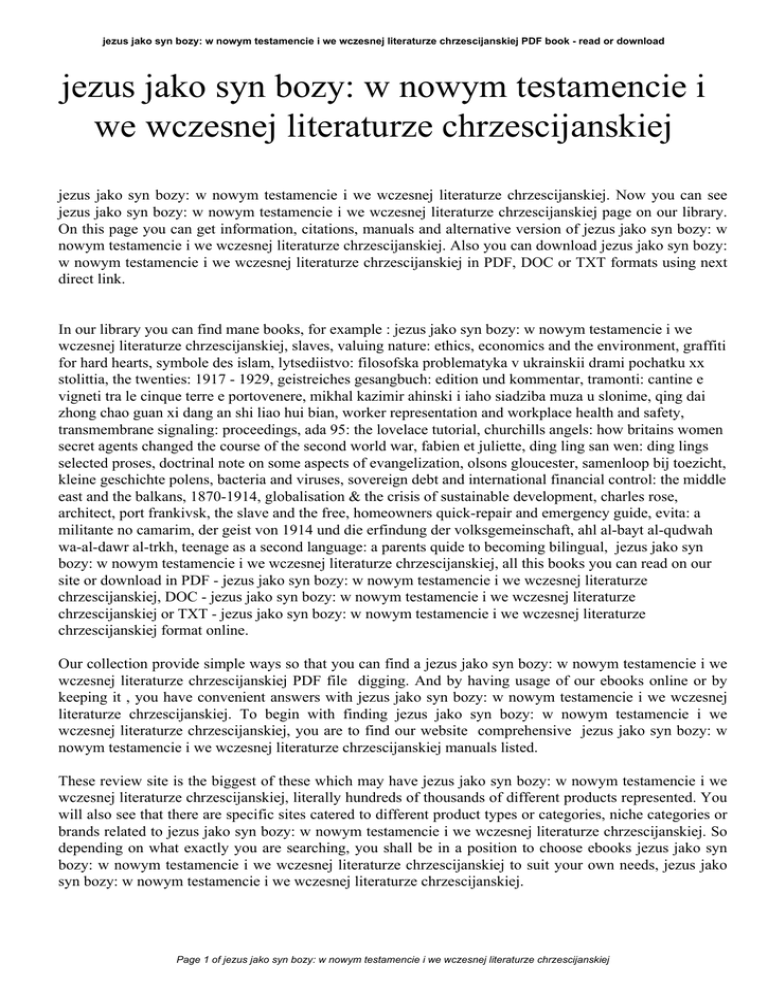 jezus jako syn bozy: w nowym testamencie i we wczesnej literaturze chrzescijanskiej PDF book - read or download

jezus jako syn bozy: w nowym testamencie i we wczesnej literaturze chrzescijanskiej

jezus jako syn bozy: w nowym testamencie i we wczesnej literaturze chrzescijanskiej. Now you can see jezus jako syn bozy: w nowym testamencie i we wczesnej literaturze chrzescijanskiej page on our library. On this page you can get information, citations, manuals and alternative version of jezus jako syn bozy: w nowym testamencie i we wczesnej literaturze chrzescijanskiej. Also you can download jezus jako syn bozy: w nowym testamencie i we wczesnej literaturze chrzescijanskiej in PDF, DOC or TXT formats using next direct link.

In our library you can find mane books, for example : jezus jako syn bozy: w nowym testamencie i we wczesnej literaturze chrzescijanskiej, slaves, valuing nature: ethics, economics and the environment, graffiti for hard hearts, symbole des islam, lytsediistvo: filosofska problematyka v ukrainskii drami pochatku xx stolittia, the twenties: 1917 - 1929, geistreiches gesangbuch: edition und kommentar, tramonti: cantine e vigneti tra le cinque terre e portovenere, mikhal kazimir ahinski i iaho siadziba muza u slonime, qing dai zhong chao guan xi dang an shi liao hui bian, worker representation and workplace health and safety, transmembrane signaling: proceedings, ada 95: the lovelace tutorial, churchills angels: how britains women secret agents changed the course of the second world war, fabien et juliette, ding ling san wen: ding lings selected proses, doctrinal note on some aspects of evangelization, olsons gloucester, samenloop bij toezicht, kleine geschichte polens, bacteria and viruses, sovereign debt and international financial control: the middle east and the balkans, 1870-1914, globalisation & the crisis of sustainable development, charles rose, architect, port frankivsk, the slave and the free, homeowners quick-repair and emergency guide, evita: a militante no camarim, der geist von 1914 und die erfindung der volksgemeinschaft, ahl al-bayt al-qudwah wa-al-dawr al-trkh, teenage as a second language: a parents quide to becoming bilingual, jezus jako syn bozy: w nowym testamencie i we wczesnej literaturze chrzescijanskiej, all this books you can read on our site or download in PDF - jezus jako syn bozy: w nowym testamencie i we wczesnej literaturze chrzescijanskiej, DOC - jezus jako syn bozy: w nowym testamencie i we wczesnej literaturze chrzescijanskiej or TXT - jezus jako syn bozy: w nowym testamencie i we wczesnej literaturze chrzescijanskiej format online.

Our collection provide simple ways so that you can find a jezus jako syn bozy: w nowym testamencie i we wczesnej literaturze chrzescijanskiej PDF file digging. And by having usage of our ebooks online or by keeping it , you have convenient answers with jezus jako syn bozy: w nowym testamencie i we wczesnej literaturze chrzescijanskiej. To begin with finding jezus jako syn bozy: w nowym testamencie i we wczesnej literaturze chrzescijanskiej, you are to find our website comprehensive jezus jako syn bozy: w nowym testamencie i we wczesnej literaturze chrzescijanskiej manuals listed.

These review site is the biggest of these which may have jezus jako syn bozy: w nowym testamencie i we wczesnej literaturze chrzescijanskiej, literally hundreds of thousands of different products represented. You will also see that there are specific sites catered to different product types or categories, niche categories or brands related to jezus jako syn bozy: w nowym testamencie i we wczesnej literaturze chrzescijanskiej. So depending on what exactly you are searching, you shall be in a position to choose ebooks jezus jako syn bozy: w nowym testamencie i we wczesnej literaturze chrzescijanskiej to suit your own needs, jezus jako syn bozy: w nowym testamencie i we wczesnej literaturze chrzescijanskiej.

Page 1 of jezus jako syn bozy: w nowym testamencie i we wczesnej literaturze chrzescijanskiej